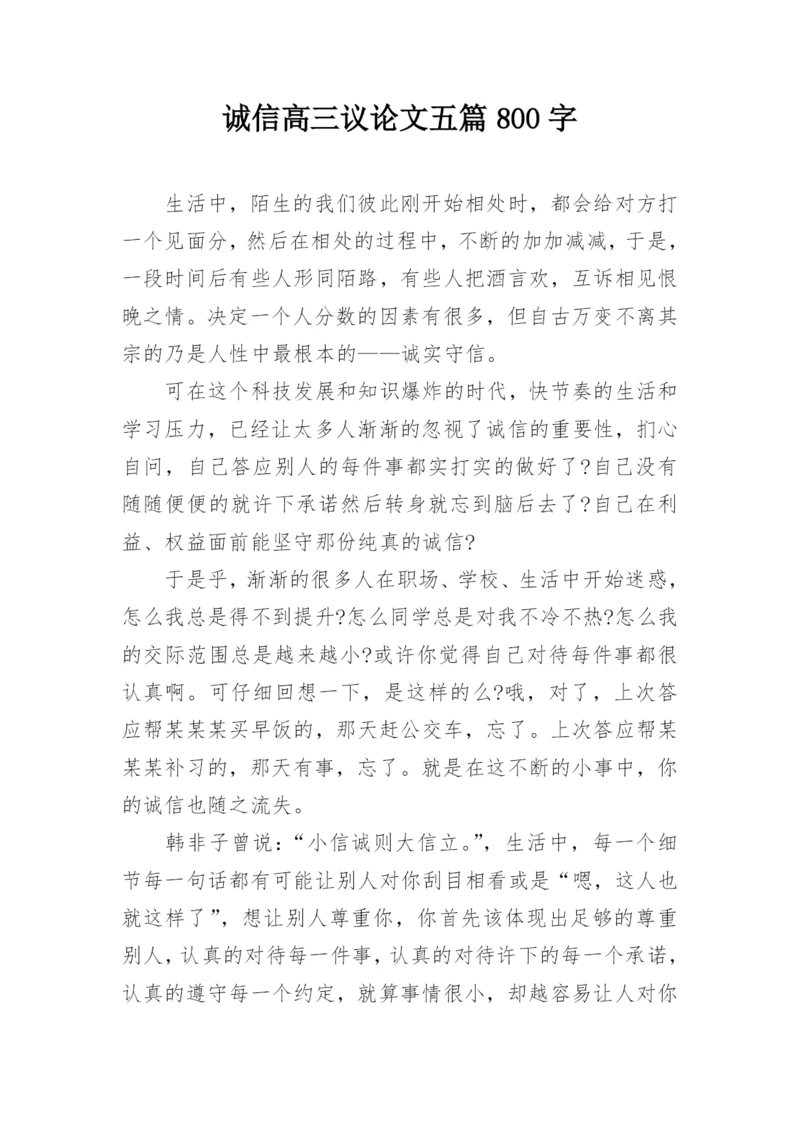 诚信高三议论文五篇 800 字

生活中，陌生的我们彼此刚开始相处时，都会给对方打一个见面分，然后在相处的过程中，不断的加加减减，于是，一段时间后有些人形同陌路，有些人把酒言欢，互诉相见恨晚之情。决定一个人分数的因素有很多，但自古万变不离其宗的乃是人性中最根本的——诚实守信。

可在这个科技发展和知识爆炸的时代，快节奏的生活和学习压力，已经让太多人渐渐的忽视了诚信的重要性，扪心自问，自己答应别人的每件事都实打实的做好了?自己没有随随便便的就许下承诺然后转身就忘到脑后去了?自己在利益、权益面前能坚守那份纯真的诚信?

于是乎，渐渐的很多人在职场、学校、生活中开始迷惑，怎么我总是得不到提升?怎么同学总是对我不冷不热?怎么我的交际范围总是越来越小?或许你觉得自己对待每件事都很认真啊。可仔细回想一下，是这样的么?哦，对了，上次答应帮某某买早饭的，那天赶公交车，忘了。上次答应帮某某补习的，那天有事，忘了。就是在这不断的小事中，你的诚信也随之流失。

韩非子曾说：“小信诚则大信立。”，生活中，每一个细节每一句话都有可能让别人对你刮目相看或是“嗯，这人也就这样了”，想让别人尊重你，你首先该体现出足够的尊重别人，认真的对待每一件事，认真的对待许下的每一个承诺，认真的遵守每一个约定，就算事情很小，却越容易让人对你